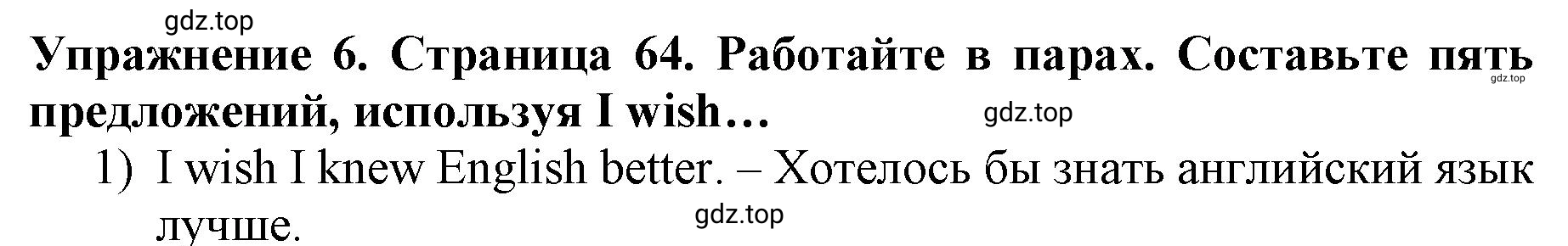 gdz.top

Упражнение 6. Страница 64. Работайте в парах. Составьте пять предложений, используя I wish…

gdz.top

gdz.top

1) I wish I knew English better. – Хотелось бы знать английский язык лучше.

gdz.top